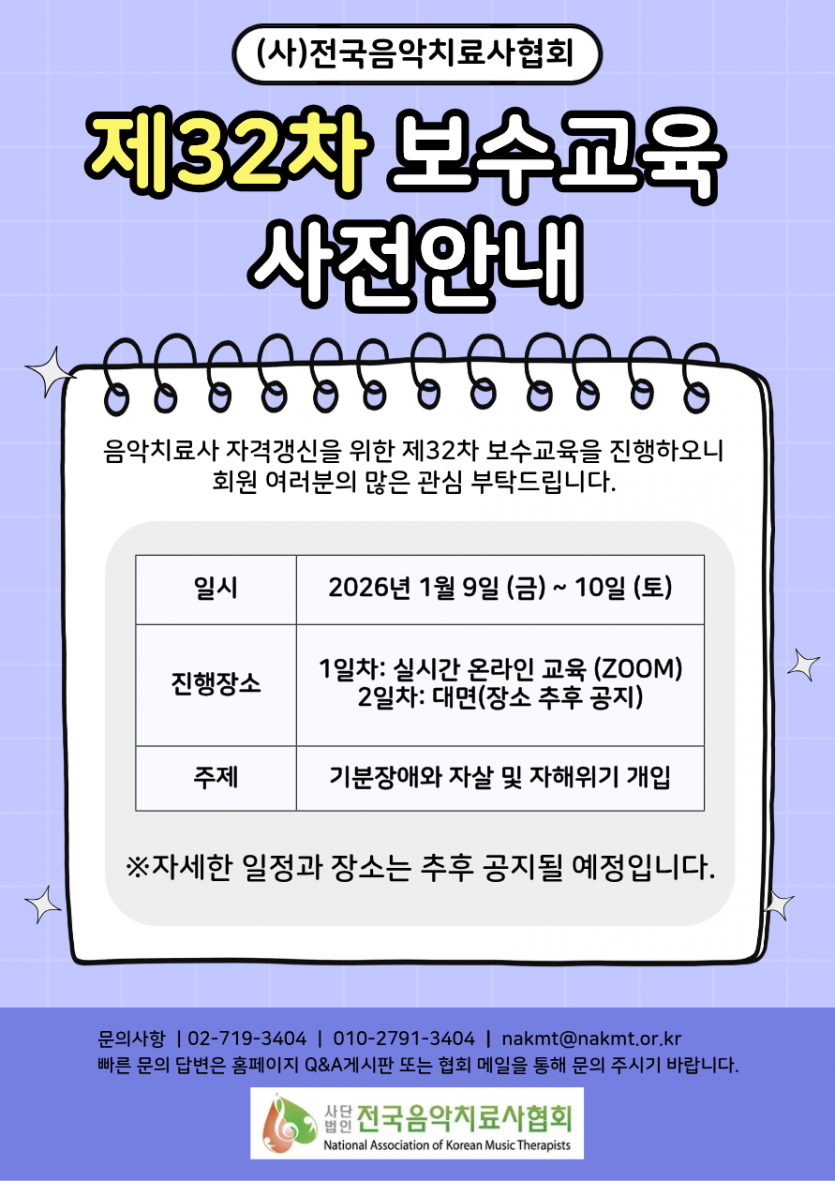 (사)전국음악치료사협회

제32차 보수교육
사전안내

음악치료사 자격갱신을 위한 제32차 보수교육을 진행하오니 회원 여러분의 많은 관심 부탁드립니다.

| 일시 | 2026년 1월 9일 (금) ~ 10일 (토) |
|---|---|
| 진행장소 | 1일차: 실시간 온라인 교육 (ZOOM) 2일차: 대면(장소 추후 공지) |
| 주제 | 기분장애와 자살 및 자해위기 개입 |

※자세한 일정과 장소는 추후 공지될 예정입니다.

문의사항 | 02-719-3404 | 010-2791-3404 | nakmt@nakmt.or.kr
빠른 문의 답변은 홈페이지 Q&A게시판 또는 협회 메일을 통해 문의 주시기 바랍니다.

사단법인 전국음악치료사협회
National Association of Korean Music Therapists